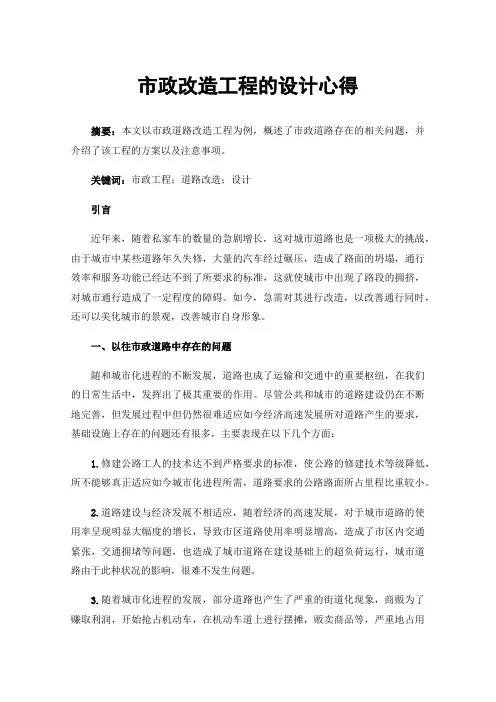 市政改造工程的设计心得

摘要：本文以市政道路改造工程为例，概述了市政道路存在的相关问题，并介绍了该工程的方案以及注意事项。

关键词：市政工程；道路改造；设计

引言

近年来，随着私家车的数量的急剧增长，这对城市道路也是一项极大的挑战，由于城市中某些道路年久失修，大量的汽车经过碾压，造成了路面的坍塌，通行效率和服务功能已经达不到了所要求的标准，这就使城市中出现了路段的拥挤，对城市通行造成了一定程度的障碍。如今，急需对其进行改造，以改善通行同时，还可以美化城市的景观，改善城市自身形象。

一、以往市政道路中存在的问题

随和城市化进程的不断发展，道路也成了运输和交通中的重要枢纽，在我们的日常生活中，发挥出了极其重要的作用。尽管公共和城市的道路建设仍在不断地完善，但发展过程中但仍然很难适应如今经济高速发展所对道路产生的要求，基础设施上存在的问题还有很多，主要表现在以下几个方面：

1.修建公路工人的技术达不到严格要求的标准，使公路的修建技术等级降低，所不能够真正适应如今城市化进程所需，道路要求的公路路面所占里程比重较小。

2.道路建设与经济发展不相适应，随着经济的高速发展，对于城市道路的使用率呈现明显大幅度的增长，导致市区道路使用率明显增高，造成了市区内交通紧张，交通拥堵等问题，也造成了城市道路在建设基础上的超负荷运行，城市道路由于此种状况的影响，很难不发生问题。

3.随着城市化进程的发展，部分道路也产生了严重的街道化现象，商贩为了赚取利润，开始抢占机动车，在机动车道上进行摆摊，贩卖商品等，严重地占用